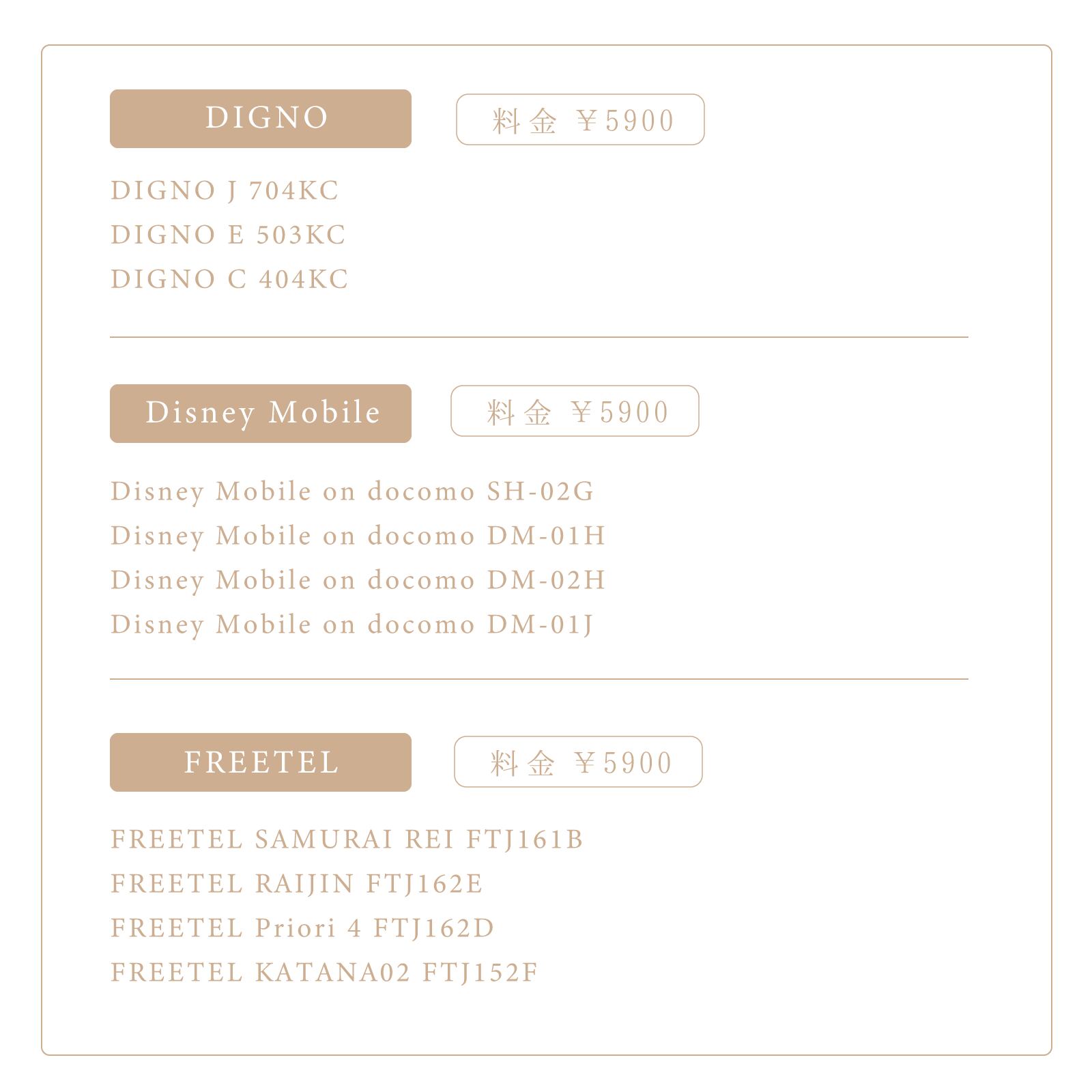 DIGNO

料金 ￥5900

DIGNO J 704KC
DIGNO E 503KC
DIGNO C 404KC

Disney Mobile

料金 ￥5900

Disney Mobile on docomo SH-02G
Disney Mobile on docomo DM-01H
Disney Mobile on docomo DM-02H
Disney Mobile on docomo DM-01J

FREETEL

料金 ￥5900

FREETEL SAMURAI REI FTJ161B
FREETEL RAIJIN FTJ162E
FREETEL Priori 4 FTJ162D
FREETEL KATANA02 FTJ152F